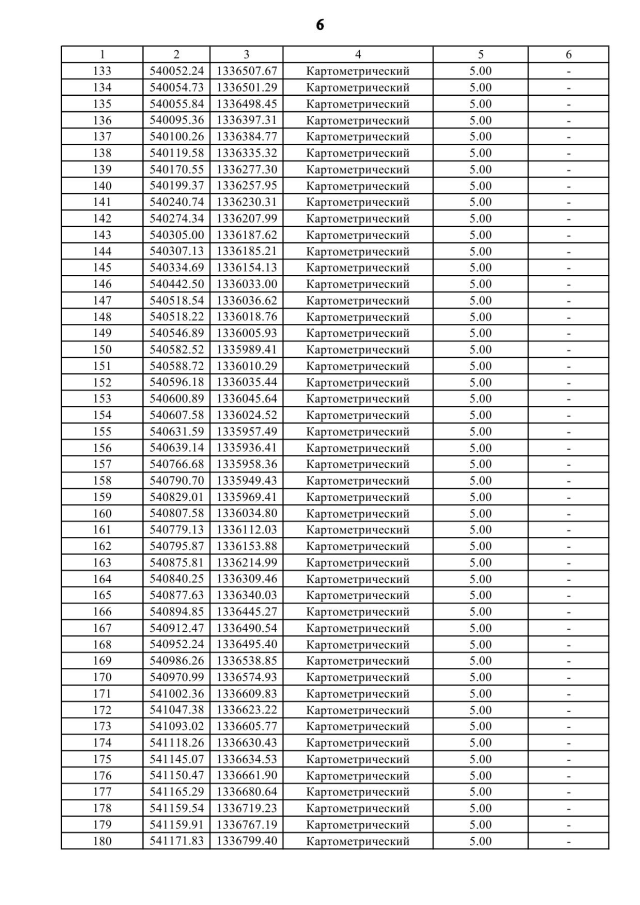 6

| 1 | 2 | 3 | 4 | 5 | 6 |
|---|---|---|---|---|---|
| 133 | 540052.24 | 1336507.67 | Картометрический | 5.00 | - |
| 134 | 540054.73 | 1336501.29 | Картометрический | 5.00 | - |
| 135 | 540055.84 | 1336498.45 | Картометрический | 5.00 | - |
| 136 | 540095.36 | 1336397.31 | Картометрический | 5.00 | - |
| 137 | 540100.26 | 1336384.77 | Картометрический | 5.00 | - |
| 138 | 540119.58 | 1336335.32 | Картометрический | 5.00 | - |
| 139 | 540170.55 | 1336277.30 | Картометрический | 5.00 | - |
| 140 | 540199.37 | 1336257.95 | Картометрический | 5.00 | - |
| 141 | 540240.74 | 1336230.31 | Картометрический | 5.00 | - |
| 142 | 540274.34 | 1336207.99 | Картометрический | 5.00 | - |
| 143 | 540305.00 | 1336187.62 | Картометрический | 5.00 | - |
| 144 | 540307.13 | 1336185.21 | Картометрический | 5.00 | - |
| 145 | 540334.69 | 1336154.13 | Картометрический | 5.00 | - |
| 146 | 540442.50 | 1336033.00 | Картометрический | 5.00 | - |
| 147 | 540518.54 | 1336036.62 | Картометрический | 5.00 | - |
| 148 | 540518.22 | 1336018.76 | Картометрический | 5.00 | - |
| 149 | 540546.89 | 1336005.93 | Картометрический | 5.00 | - |
| 150 | 540582.52 | 1335989.41 | Картометрический | 5.00 | - |
| 151 | 540588.72 | 1336010.29 | Картометрический | 5.00 | - |
| 152 | 540596.18 | 1336035.44 | Картометрический | 5.00 | - |
| 153 | 540600.89 | 1336045.64 | Картометрический | 5.00 | - |
| 154 | 540607.58 | 1336024.52 | Картометрический | 5.00 | - |
| 155 | 540631.59 | 1335957.49 | Картометрический | 5.00 | - |
| 156 | 540639.14 | 1335936.41 | Картометрический | 5.00 | - |
| 157 | 540766.68 | 1335958.36 | Картометрический | 5.00 | - |
| 158 | 540790.70 | 1335949.43 | Картометрический | 5.00 | - |
| 159 | 540829.01 | 1335969.41 | Картометрический | 5.00 | - |
| 160 | 540807.58 | 1336034.80 | Картометрический | 5.00 | - |
| 161 | 540779.13 | 1336112.03 | Картометрический | 5.00 | - |
| 162 | 540795.87 | 1336153.88 | Картометрический | 5.00 | - |
| 163 | 540875.81 | 1336214.99 | Картометрический | 5.00 | - |
| 164 | 540840.25 | 1336309.46 | Картометрический | 5.00 | - |
| 165 | 540877.63 | 1336340.03 | Картометрический | 5.00 | - |
| 166 | 540894.85 | 1336445.27 | Картометрический | 5.00 | - |
| 167 | 540912.47 | 1336490.54 | Картометрический | 5.00 | - |
| 168 | 540952.24 | 1336495.40 | Картометрический | 5.00 | - |
| 169 | 540986.26 | 1336538.85 | Картометрический | 5.00 | - |
| 170 | 540970.99 | 1336574.93 | Картометрический | 5.00 | - |
| 171 | 541002.36 | 1336609.83 | Картометрический | 5.00 | - |
| 172 | 541047.38 | 1336623.22 | Картометрический | 5.00 | - |
| 173 | 541093.02 | 1336605.77 | Картометрический | 5.00 | - |
| 174 | 541118.26 | 1336630.43 | Картометрический | 5.00 | - |
| 175 | 541145.07 | 1336634.53 | Картометрический | 5.00 | - |
| 176 | 541150.47 | 1336661.90 | Картометрический | 5.00 | - |
| 177 | 541165.29 | 1336680.64 | Картометрический | 5.00 | - |
| 178 | 541159.54 | 1336719.23 | Картометрический | 5.00 | - |
| 179 | 541159.91 | 1336767.19 | Картометрический | 5.00 | - |
| 180 | 541171.83 | 1336799.40 | Картометрический | 5.00 | - |